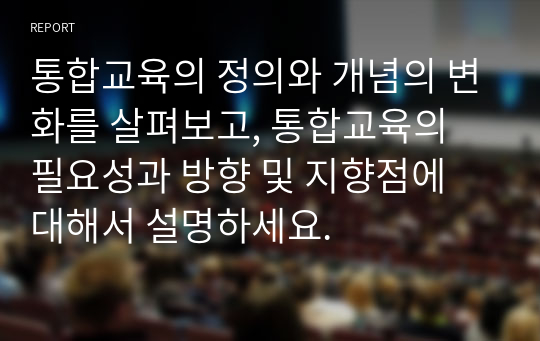 REPORT

통합교육의 정의와 개념의 변화를 살펴보고, 통합교육의 필요성과 방향 및 지향점에 대해서 설명하세요.